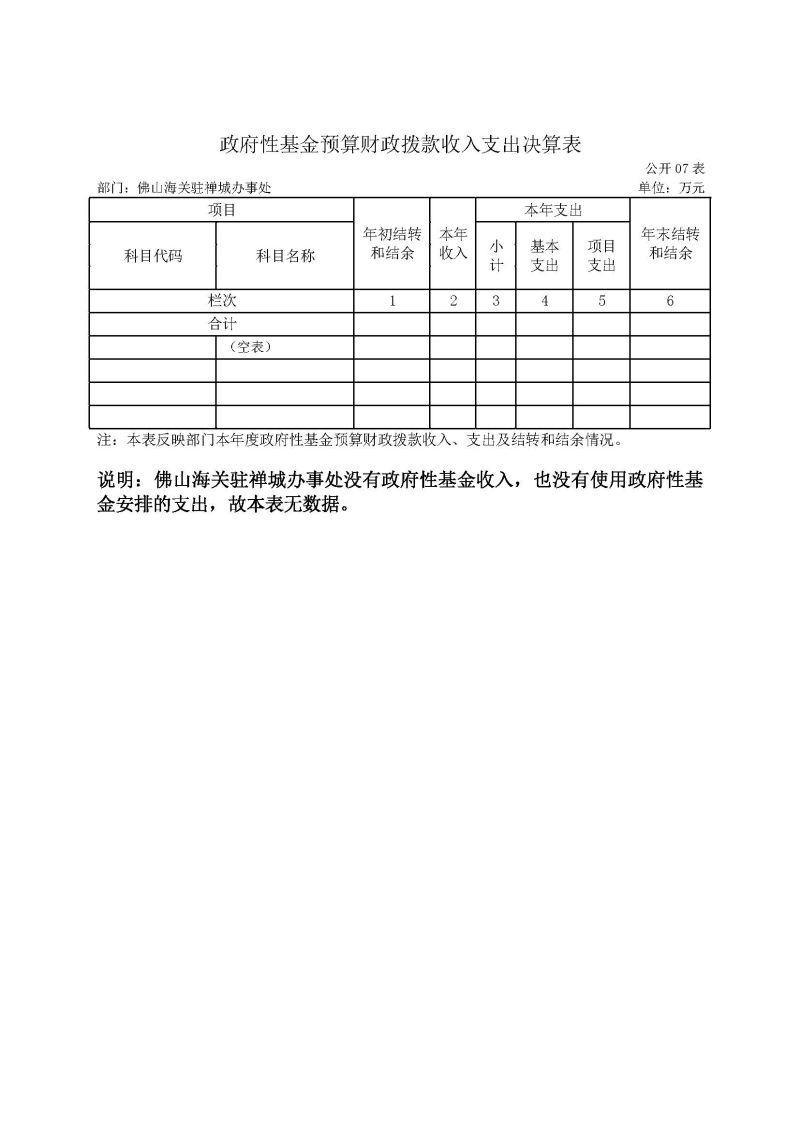 政府性基金预算财政拨款收入支出决算表

公开 07 表

部门：佛山海关驻禅城办事处

单位：万元

| 项目 | | 年初结转和结余 | 本年收入 | 本年支出 | | | 年末结转和结余 |
|---|---|---|---|---|---|---|---|
| 科目代码 | 科目名称 | | | 小计 | 基本支出 | 项目支出 | |
| 栏次 | | 1 | 2 | 3 | 4 | 5 | 6 |
| 合计 | | | | | | | |
| | （空表） | | | | | | |
| | | | | | | | |
| | | | | | | | |
| | | | | | | | |

注：本表反映部门本年度政府性基金预算财政拨款收入、支出及结转和结余情况。

说明：佛山海关驻禅城办事处没有政府性基金收入，也没有使用政府性基金安排的支出，故本表无数据。